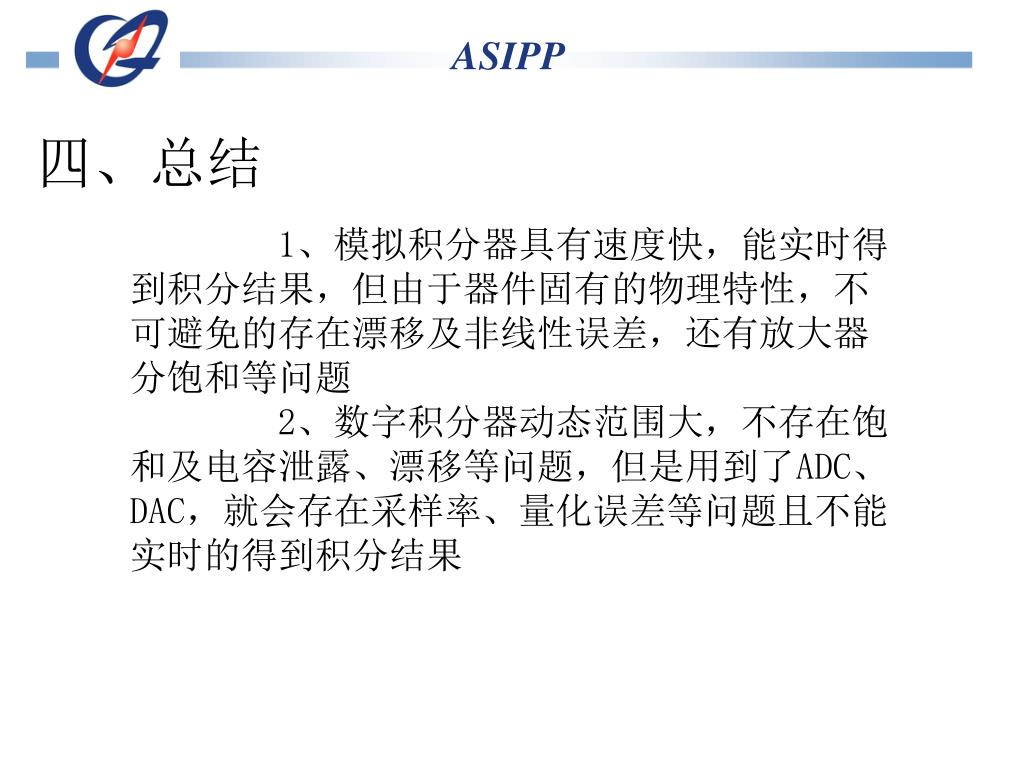 ASIPP

四、总结

1、模拟积分器具有速度快，能实时得到积分结果，但由于器件固有的物理特性，不可避免的存在漂移及非线性误差，还有放大器分饱和等问题

2、数字积分器动态范围大，不存在饱和及电容泄露、漂移等问题，但是用到了ADC、DAC，就会存在采样率、量化误差等问题且不能实时的得到积分结果